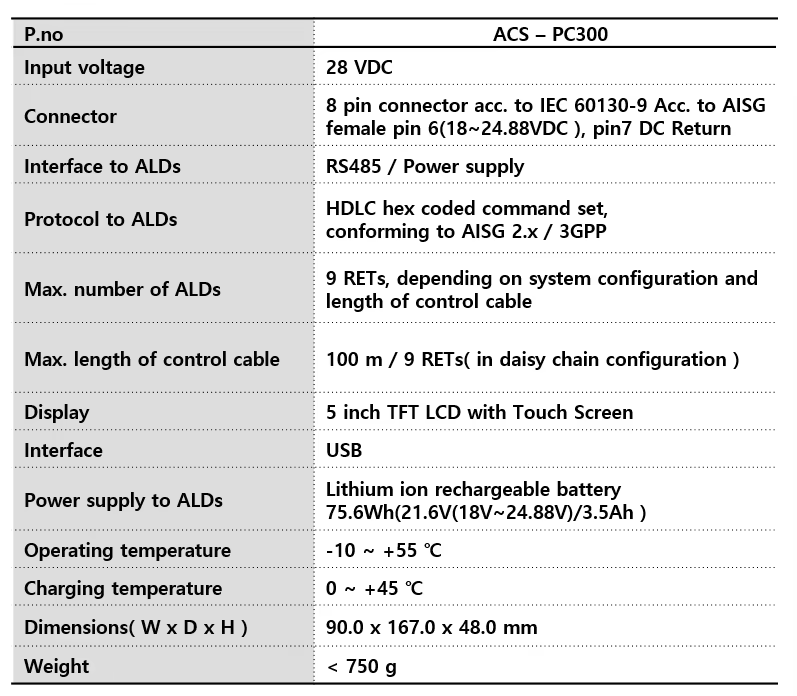 | P.no | ACS – PC300 |
|---|---|
| Input voltage | 28 VDC |
| Connector | 8 pin connector acc. to IEC 60130-9 Acc. to AISG female pin 6(18~24.88VDC ), pin7 DC Return |
| Interface to ALDs | RS485 / Power supply |
| Protocol to ALDs | HDLC hex coded command set, conforming to AISG 2.x / 3GPP |
| Max. number of ALDs | 9 RETs, depending on system configuration and length of control cable |
| Max. length of control cable | 100 m / 9 RETs( in daisy chain configuration ) |
| Display | 5 inch TFT LCD with Touch Screen |
| Interface | USB |
| Power supply to ALDs | Lithium ion rechargeable battery 75.6Wh(21.6V(18V~24.88V)/3.5Ah ) |
| Operating temperature | -10 ~ +55 ℃ |
| Charging temperature | 0 ~ +45 ℃ |
| Dimensions( W x D x H ) | 90.0 x 167.0 x 48.0 mm |
| Weight | < 750 g |